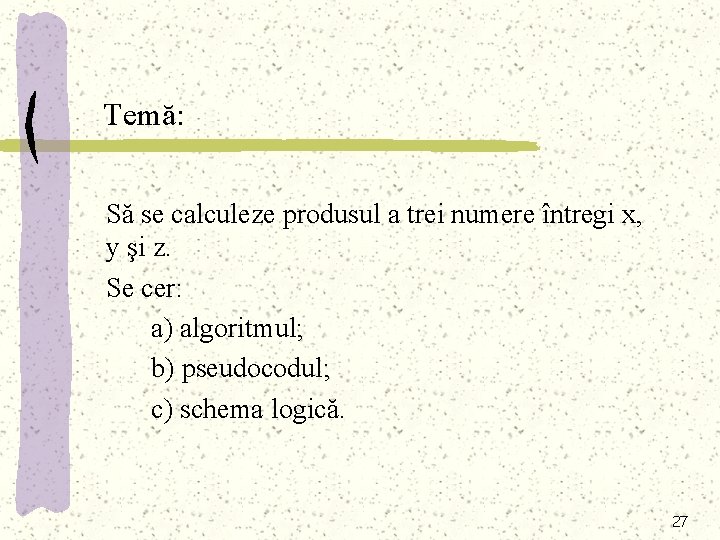 Temă:

Să se calculeze produsul a trei numere întregi x, y şi z.

Se cer:

a) algoritmul;

b) pseudocodul;

c) schema logică.

27